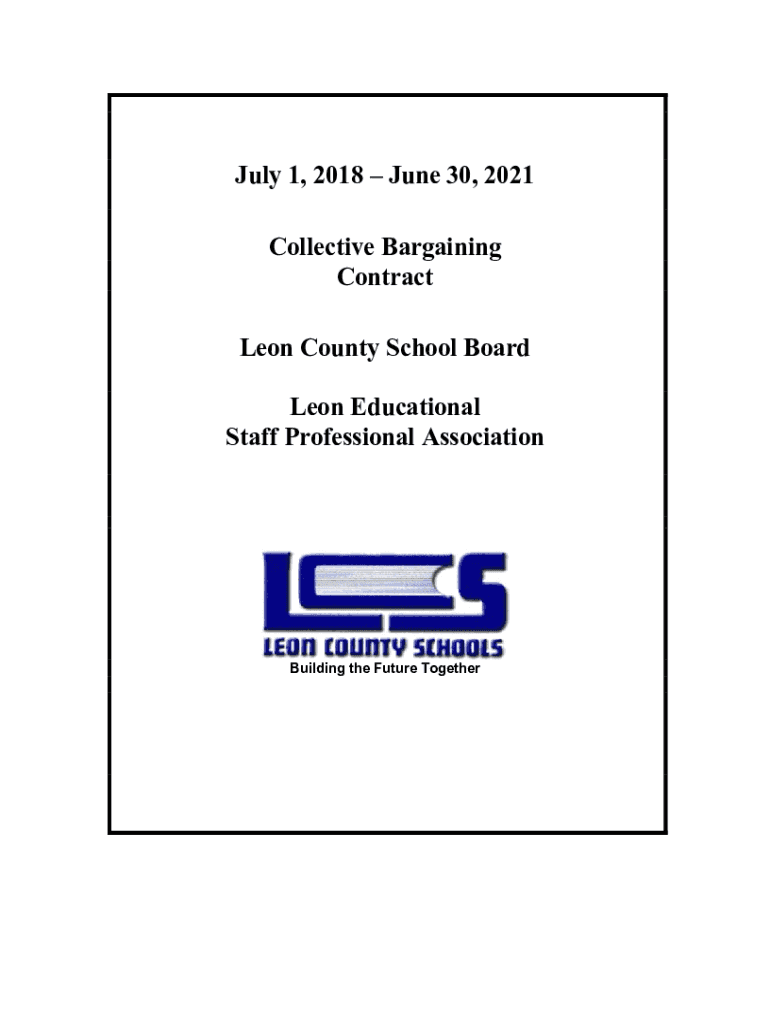 July 1, 2018 – June 30, 2021

Collective Bargaining Contract

Leon County School Board

Leon Educational Staff Professional Association

LCS

LEON COUNTY SCHOOLS

Building the Future Together